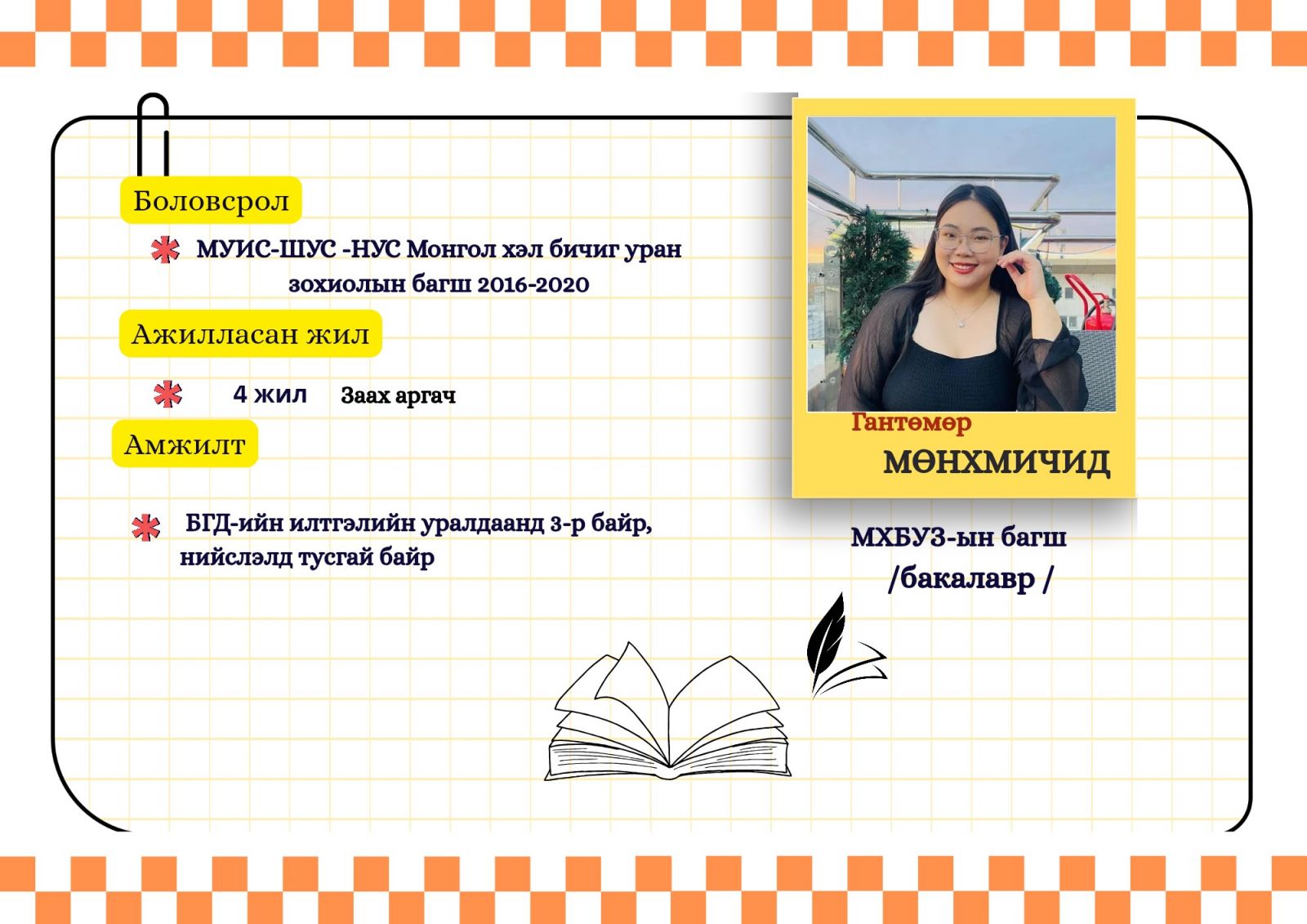 Боловсрол

МУИС-ШУС -НУС Монгол хэл бичиг уран зохиолын багш 2016-2020

Ажилласан жил

4 жил Заах аргач

Амжилт

БГД-ийн илтгэлийн уралдаанд 3-р байр, нийслэлд тусгай байр

Гантөмөр
МӨНХМИЧИД

МХБУЗ-ын багш
/бакалавр /